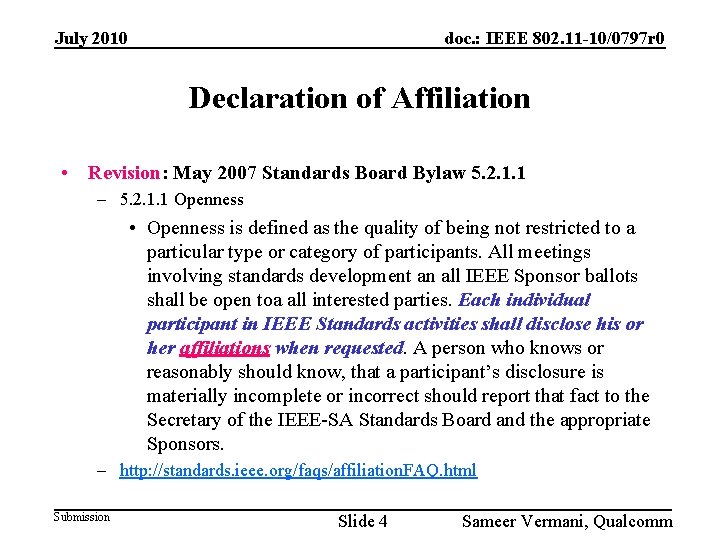 July 2010

doc.: IEEE 802.11-10/0797r0

Declaration of Affiliation

• Revision: May 2007 Standards Board Bylaw 5.2.1.1
– 5.2.1.1 Openness
• Openness is defined as the quality of being not restricted to a particular type or category of participants. All meetings involving standards development an all IEEE Sponsor ballots shall be open toa all interested parties. Each individual participant in IEEE Standards activities shall disclose his or her affiliations when requested. A person who knows or reasonably should know, that a participant's disclosure is materially incomplete or incorrect should report that fact to the Secretary of the IEEE-SA Standards Board and the appropriate Sponsors.
– http://standards.ieee.org/faqs/affiliationFAQ.html

Submission

Slide 4

Sameer Vermani, Qualcomm